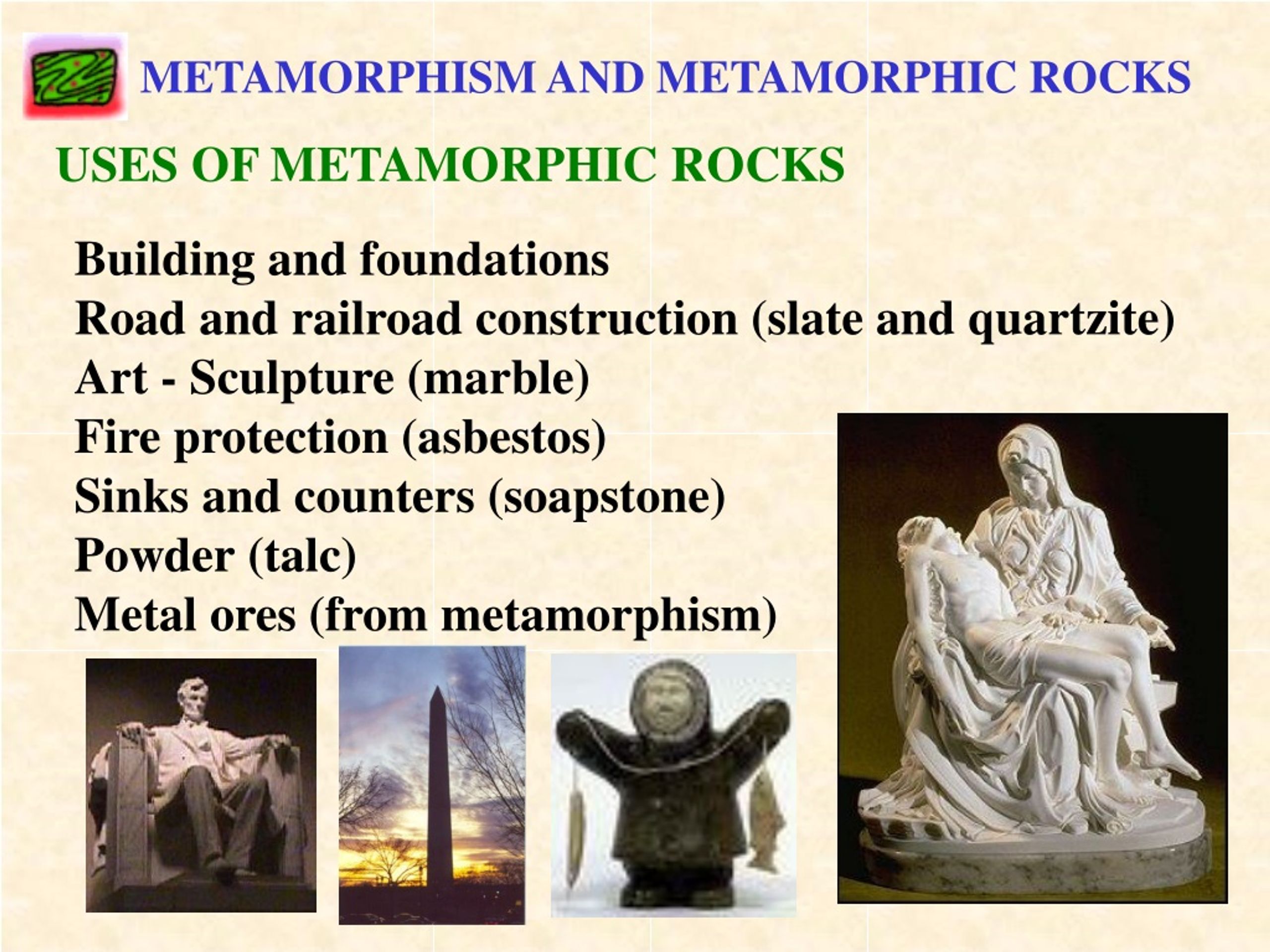 METAMORPHISM AND METAMORPHIC ROCKS

USES OF METAMORPHIC ROCKS

Building and foundations
Road and railroad construction (slate and quartzite)
Art - Sculpture (marble)
Fire protection (asbestos)
Sinks and counters (soapstone)
Powder (talc)
Metal ores (from metamorphism)